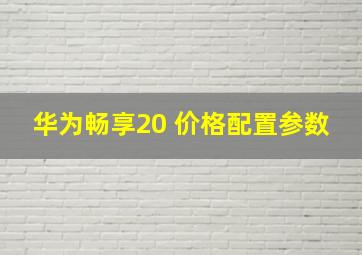 华为畅享20 价格配置参数